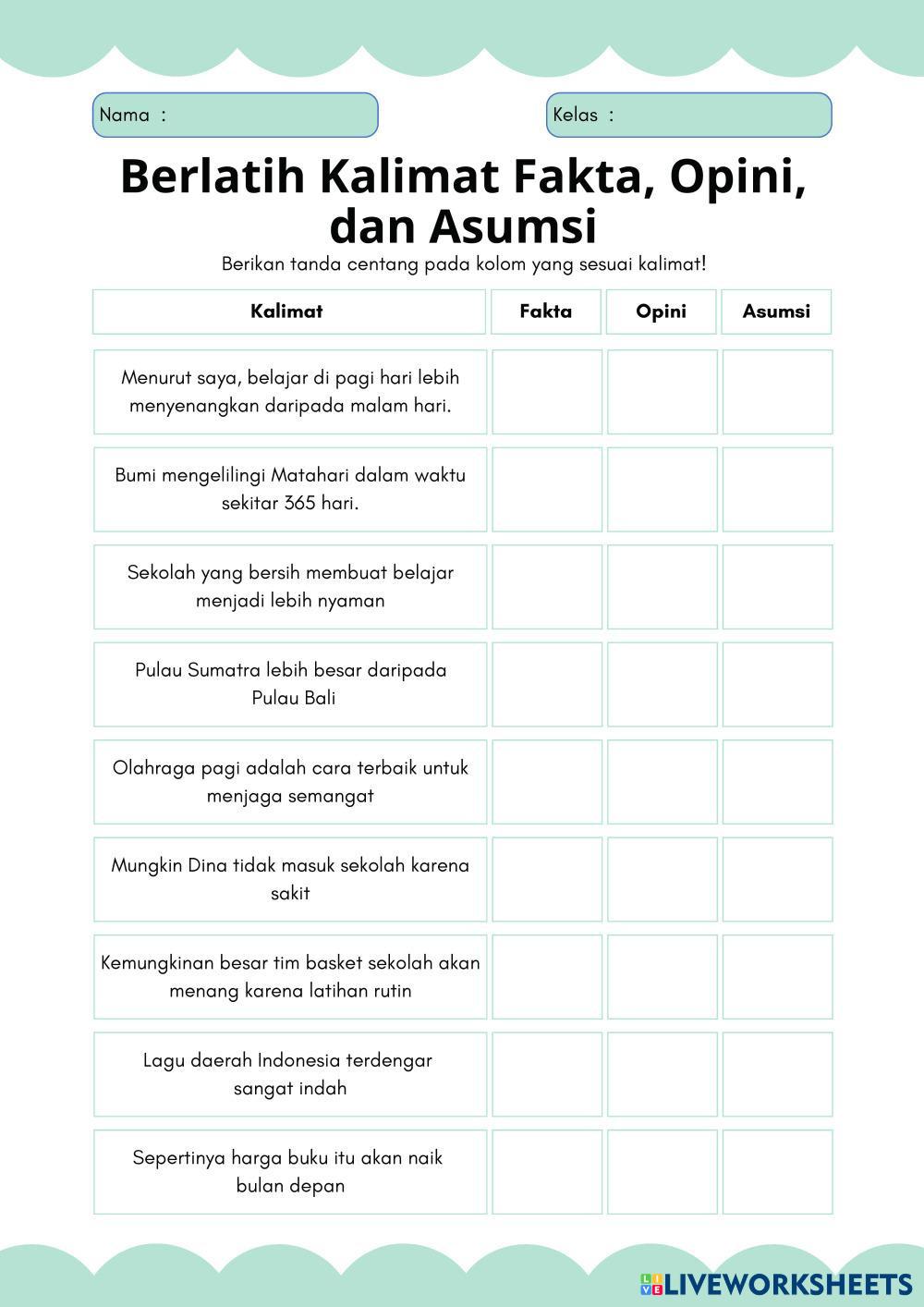 Nama :

Kelas :

Berlatih Kalimat Fakta, Opini, dan Asumsi

Berikan tanda centang pada kolom yang sesuai kalimat!

| Kalimat | Fakta | Opini | Asumsi |
|---|---|---|---|
| Menurut saya, belajar di pagi hari lebih menyenangkan daripada malam hari. | | | |
| Bumi mengelilingi Matahari dalam waktu sekitar 365 hari. | | | |
| Sekolah yang bersih membuat belajar menjadi lebih nyaman | | | |
| Pulau Sumatra lebih besar daripada Pulau Bali | | | |
| Olahraga pagi adalah cara terbaik untuk menjaga semangat | | | |
| Mungkin Dina tidak masuk sekolah karena sakit | | | |
| Kemungkinan besar tim basket sekolah akan menang karena latihan rutin | | | |
| Lagu daerah Indonesia terdengar sangat indah | | | |
| Sepertinya harga buku itu akan naik bulan depan | | | |

LIVEWORKSHEETS